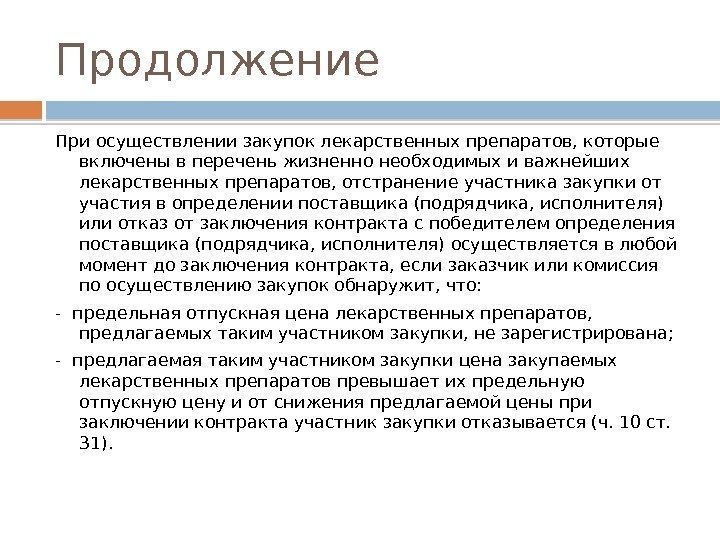 Продолжение

При осуществлении закупок лекарственных препаратов, которые включены в перечень жизненно необходимых и важнейших лекарственных препаратов, отстранение участника закупки от участия в определении поставщика (подрядчика, исполнителя) или отказ от заключения контракта с победителем определения поставщика (подрядчика, исполнителя) осуществляется в любой момент до заключения контракта, если заказчик или комиссия по осуществлению закупок обнаружит, что:

- предельная отпускная цена лекарственных препаратов, предлагаемых таким участником закупки, не зарегистрирована;

- предлагаемая таким участником закупки цена закупаемых лекарственных препаратов превышает их предельную отпускную цену и от снижения предлагаемой цены при заключении контракта участник закупки отказывается (ч. 10 ст. 31).